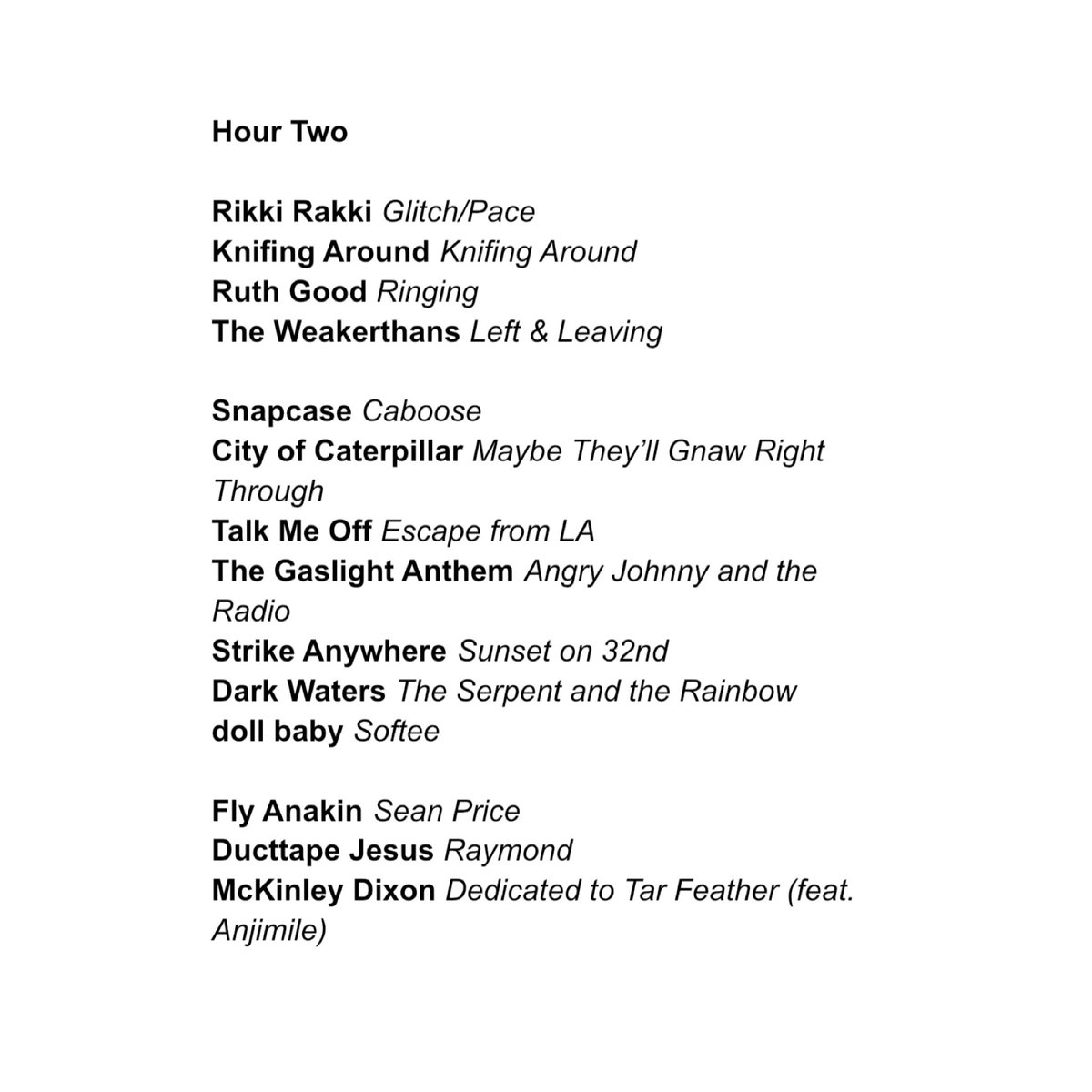 Hour Two

Rikki Rakki Glitch/Pace
Knifing Around Knifing Around
Ruth Good Ringing
The Weakerthans Left & Leaving

Snapcase Caboose
City of Caterpillar Maybe They'll Gnaw Right Through
Talk Me Off Escape from LA
The Gaslight Anthem Angry Johnny and the Radio
Strike Anywhere Sunset on 32nd
Dark Waters The Serpent and the Rainbow
doll baby Softee

Fly Anakin Sean Price
Ducttape Jesus Raymond
McKinley Dixon Dedicated to Tar Feather (feat. Anjimile)